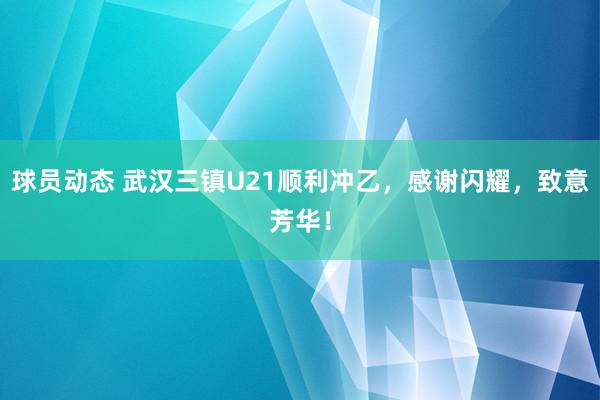 球员动态 武汉三镇U21顺利冲乙，感谢闪耀，致意芳华！